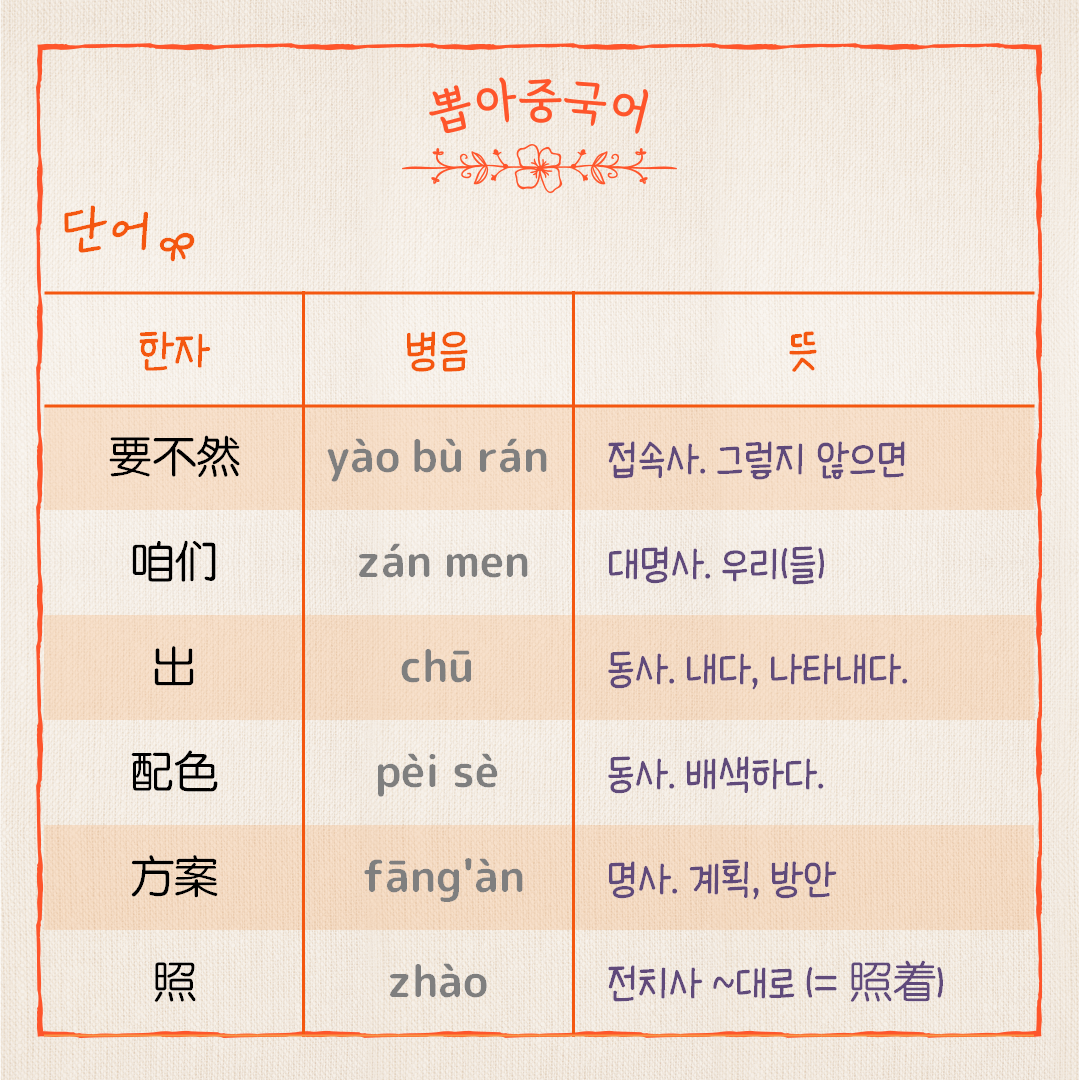 뽑아중국어

단어

| 한자 | 병음 | 뜻 |
|---|---|---|
| 要不然 | yào bù rán | 접속사. 그렇지 않으면 |
| 咱们 | zán men | 대명사. 우리(들) |
| 出 | chū | 동사. 내다, 나타내다. |
| 配色 | pèi sè | 동사. 배색하다. |
| 方案 | fāng'àn | 명사. 계획, 방안 |
| 照 | zhào | 전치사 ~대로 (= 照着) |